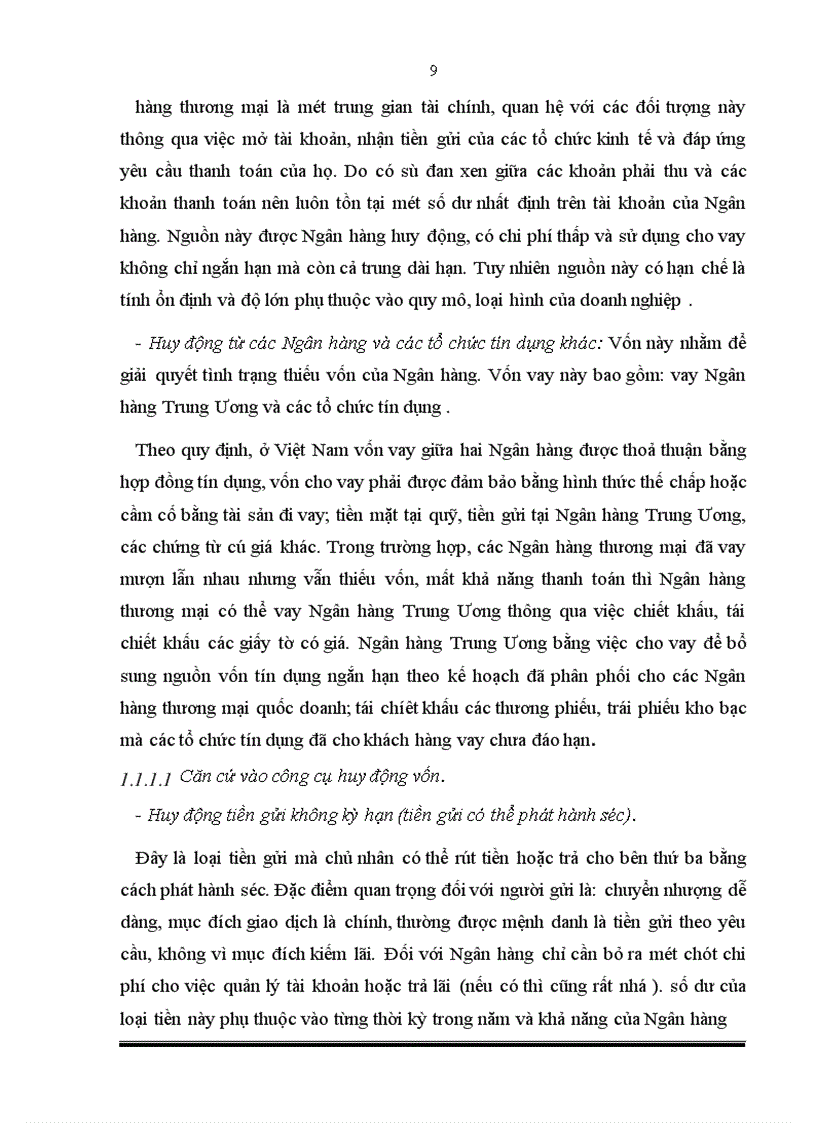 9

hàng thương mại là mét trung gian tài chính, quan hệ với các đối tượng này thông qua việc mở tài khoản, nhận tiền gửi của các tổ chức kinh tế và đáp ứng yêu cầu thanh toán của họ. Do có sù đan xen giữa các khoản phải thu và các khoản thanh toán nên luôn tồn tại mét số dư nhất định trên tài khoản của Ngân hàng. Nguồn này được Ngân hàng huy động, có chi phí thấp và sử dụng cho vay không chỉ ngắn hạn mà còn cả trung dài hạn. Tuy nhiên nguồn này có hạn chế là tính ổn định và độ lớn phụ thuộc vào quy mô, loại hình của doanh nghiệp .

- Huy động từ các Ngân hàng và các tổ chức tín dụng khác: Vốn này nhằm để giải quyết tình trạng thiếu vốn của Ngân hàng. Vốn vay này bao gồm: vay Ngân hàng Trung Ương và các tổ chức tín dụng .

Theo quy định, ở Việt Nam vốn vay giữa hai Ngân hàng được thoả thuận bằng hợp đồng tín dụng, vốn cho vay phải được đảm bảo bằng hình thức thế chấp hoặc cầm cố bằng tài sản đi vay; tiền mặt tại quỹ, tiền gửi tại Ngân hàng Trung Ương, các chứng từ cú giá khác. Trong trường hợp, các Ngân hàng thương mại đã vay mượn lẫn nhau nhưng vẫn thiếu vốn, mất khả năng thanh toán thì Ngân hàng thương mại có thể vay Ngân hàng Trung Ương thông qua việc chiết khấu, tái chiết khấu các giấy tờ có giá. Ngân hàng Trung Ương bằng việc cho vay để bổ sung nguồn vốn tín dụng ngắn hạn theo kế hoạch đã phân phối cho các Ngân hàng thương mại quốc doanh; tái chiết khấu các thương phiếu, trái phiếu kho bạc mà các tổ chức tín dụng đã cho khách hàng vay chưa đáo hạn.

1.1.1.1 Căn cứ vào công cụ huy động vốn.

- Huy động tiền gửi không kỳ hạn (tiền gửi có thể phát hành séc).

Đây là loại tiền gửi mà chủ nhân có thể rút tiền hoặc trả cho bên thứ ba bằng cách phát hành séc. Đặc điểm quan trọng đối với người gửi là: chuyển nhượng dễ dàng, mục đích giao dịch là chính, thường được mệnh danh là tiền gửi theo yêu cầu, không vì mục đích kiếm lãi. Đối với Ngân hàng chỉ cần bỏ ra mét chót chi phí cho việc quản lý tài khoản hoặc trả lãi (nếu có thì cũng rất nhá ). số dư của loại tiền này phụ thuộc vào từng thời kỳ trong năm và khả năng của Ngân hàng